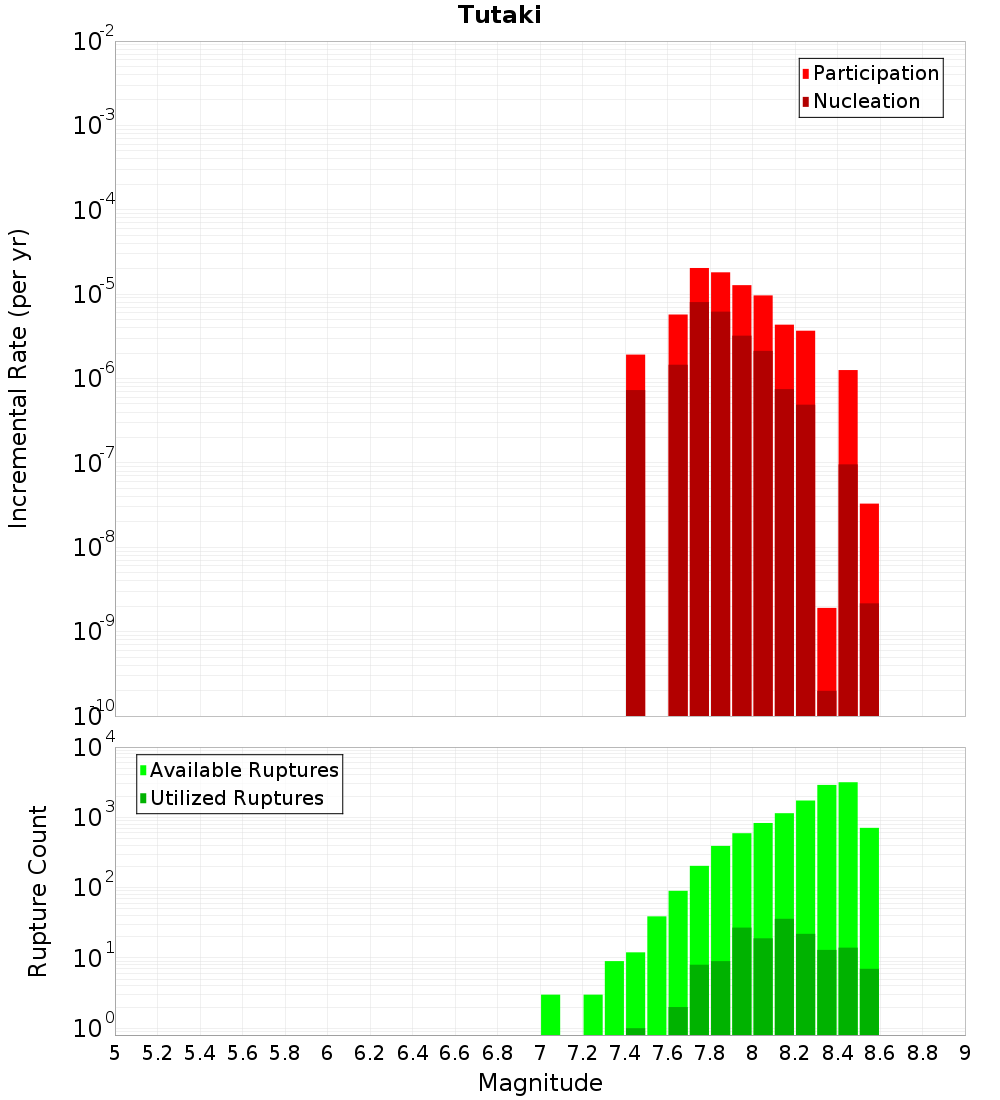 Tutaki

Participation
Nucleation

Incremental Rate (per yr)

$10^{-2}$
$10^{-3}$
$10^{-4}$
$10^{-5}$
$10^{-6}$
$10^{-7}$
$10^{-8}$
$10^{-9}$
$10^{-10}$

Available Ruptures
Utilized Ruptures

Rupture Count

$10^{4}$
$10^{3}$
$10^{2}$
$10^{1}$
$10^{0}$

5 5.2 5.4 5.6 5.8 6 6.2 6.4 6.6 6.8 7 7.2 7.4 7.6 7.8 8 8.2 8.4 8.6 8.8 9

Magnitude